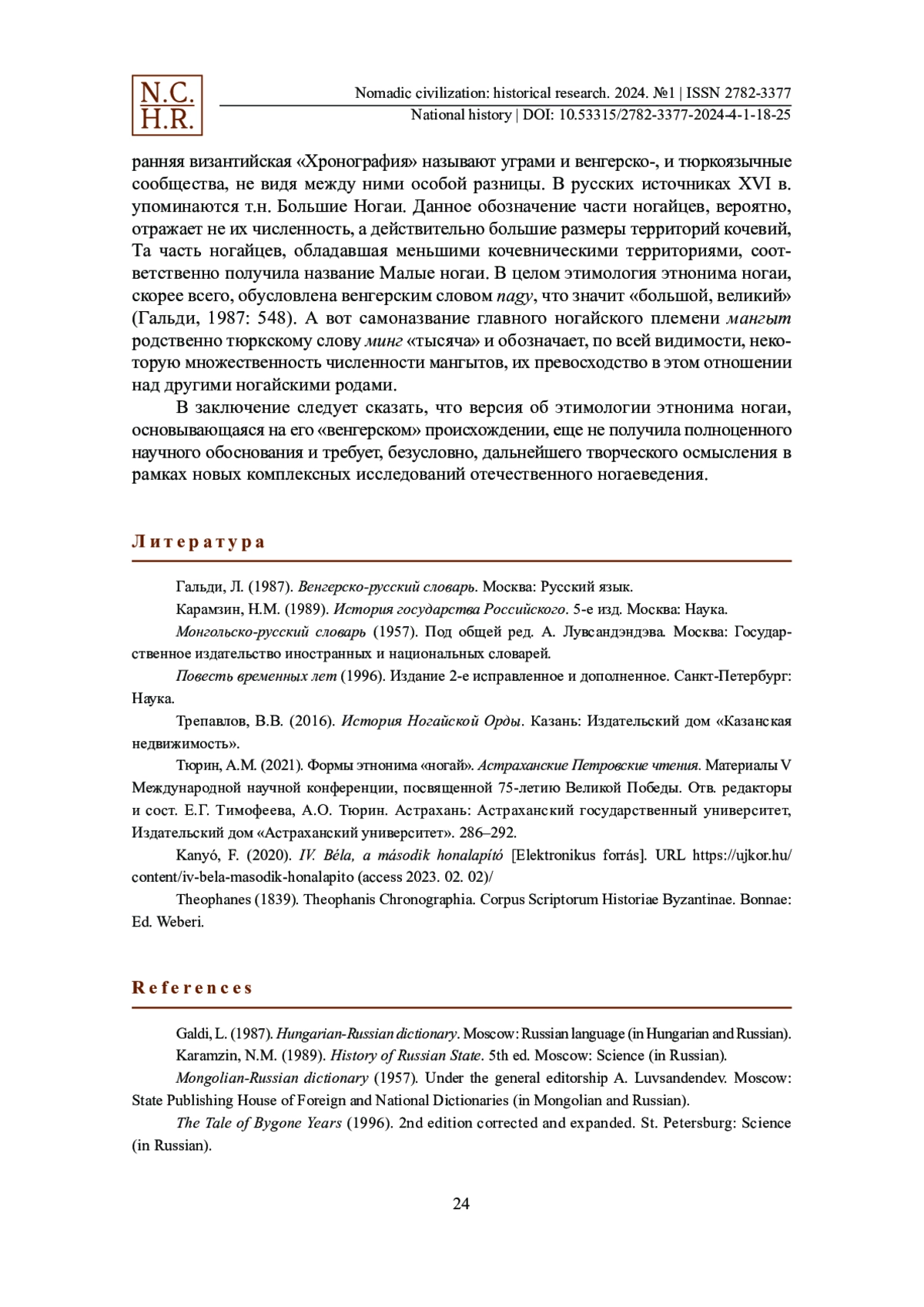 N.C.
H.R.

Nomadic civilization: historical research. 2024. №1 | ISSN 2782-3377
National history | DOI: 10.53315/2782-3377-2024-4-1-18-25

ранняя византийская «Хронография» называют уграми и венгерско-, и тюркоязычные сообщества, не видя между ними особой разницы. В русских источниках XVI в. упоминаются т.н. Большие Ногаи. Данное обозначение части ногайцев, вероятно, отражает не их численность, а действительно большие размеры территорий кочевий, Та часть ногайцев, обладавшая меньшими кочевническими территориями, соответственно получила название Малые ногаи. В целом этимология этнонима ногаи, скорее всего, обусловлена венгерским словом nagy, что значит «большой, великий» (Гальди, 1987: 548). А вот самоназвание главного ногайского племени мангыт родственно тюркскому слову минг «тысяча» и обозначает, по всей видимости, некоторую множественность численности мангытов, их превосходство в этом отношении над другими ногайскими родами.

В заключение следует сказать, что версия об этимологии этнонима ногаи, основывающаяся на его «венгерском» происхождении, еще не получила полноценного научного обоснования и требует, безусловно, дальнейшего творческого осмысления в рамках новых комплексных исследований отечественного ногаеведения.

Литература

Гальди, Л. (1987). Венгерско-русский словарь. Москва: Русский язык.

Карамзин, Н.М. (1989). История государства Российского. 5-е изд. Москва: Наука.

Монгольско-русский словарь (1957). Под общей ред. А. Лувсандэндэва. Москва: Государственное издательство иностранных и национальных словарей.

Повесть временных лет (1996). Издание 2-е исправленное и дополненное. Санкт-Петербург: Наука.

Трепавлов, В.В. (2016). История Ногайской Орды. Казань: Издательский дом «Казанская недвижимость».

Тюрин, А.М. (2021). Формы этнонима «ногай». Астраханские Петровские чтения. Материалы V Международной научной конференции, посвященной 75-летию Великой Победы. Отв. редакторы и сост. Е.Г. Тимофеева, А.О. Тюрин. Астрахань: Астраханский государственный университет, Издательский дом «Астраханский университет». 286–292.

Kanyó, F. (2020). IV. Béla, a második honalapító [Elektronikus forrás]. URL https://ujkor.hu/content/iv-bela-masodik-honalapito (access 2023. 02. 02)/

Theophanes (1839). Theophanis Chronographia. Corpus Scriptorum Historiae Byzantinae. Bonnae: Ed. Weberi.

References

Galdi, L. (1987). Hungarian-Russian dictionary. Moscow: Russian language (in Hungarian and Russian).

Karamzin, N.M. (1989). History of Russian State. 5th ed. Moscow: Science (in Russian).

Mongolian-Russian dictionary (1957). Under the general editorship A. Luvsandendev. Moscow: State Publishing House of Foreign and National Dictionaries (in Mongolian and Russian).

The Tale of Bygone Years (1996). 2nd edition corrected and expanded. St. Petersburg: Science (in Russian).

24